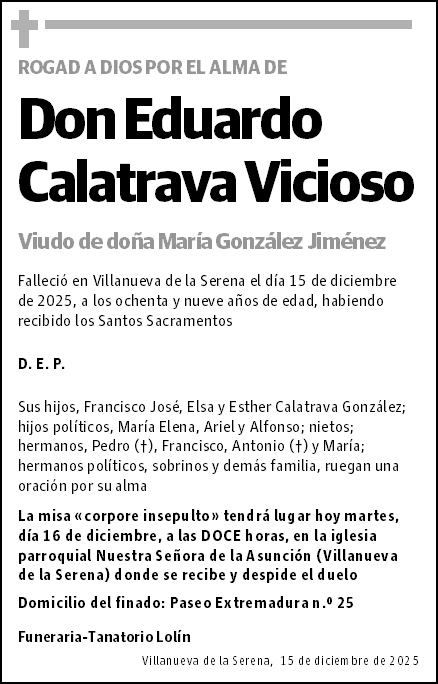 ROGAD A DIOS POR EL ALMA DE

Don Eduardo Calatrava Vicioso

Viudo de doña María González Jiménez

Falleció en Villanueva de la Serena el día 15 de diciembre de 2025, a los ochenta y nueve años de edad, habiendo recibido los Santos Sacramentos

D. E. P.

Sus hijos, Francisco José, Elsa y Esther Calatrava González; hijos políticos, María Elena, Ariel y Alfonso; nietos; hermanos, Pedro (†), Francisco, Antonio (†) y María; hermanos políticos, sobrinos y demás familia, ruegan una oración por su alma

La misa «corpore insepulto» tendrá lugar hoy martes, día 16 de diciembre, a las DOCE horas, en la iglesia parroquial Nuestra Señora de la Asunción (Villanueva de la Serena) donde se recibe y despide el duelo

Domicilio del finado: Paseo Extremadura n.º 25

Funeraria-Tanatorio Lolín

Villanueva de la Serena, 15 de diciembre de 2025